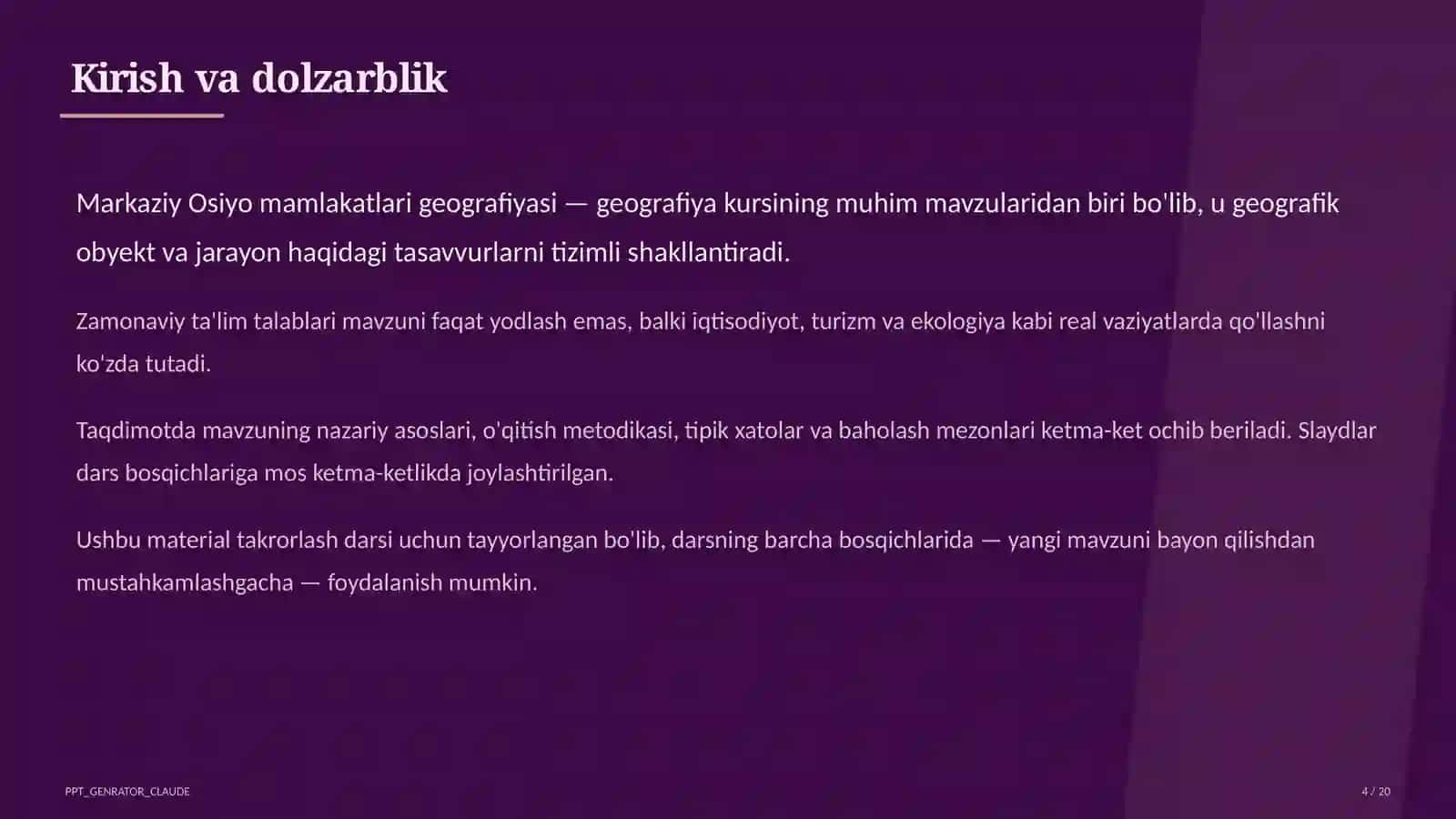 Kirish va dolzarblik

Markaziy Osiyo mamlakatlari geografiyasi — geografiya kursining muhim mavzularidan biri bo'lib, u geografik obyekt va jarayon haqidagi tasavvurlarni tizimli shakllantiradi.

Zamonaviy ta'lim talablari mavzuni faqat yodlash emas, balki iqtisodiyot, turizm va ekologiya kabi real vaziyatlarda qo'llashni ko'zda tutadi.

Taqdimotda mavzuning nazariy asoslari, o'qitish metodikasi, tipik xatolar va baholash mezonlari ketma-ket ochib beriladi. Slaydlar dars bosqichlariga mos ketma-ketlikda joylashtirilgan.

Ushbu material takrorlash darsi uchun tayyorlangan bo'lib, darsning barcha bosqichlarida — yangi mavzuni bayon qilishdan mustahkamlashgacha — foydalanish mumkin.

PPT_GENRATOR_CLAUDE

4 / 20